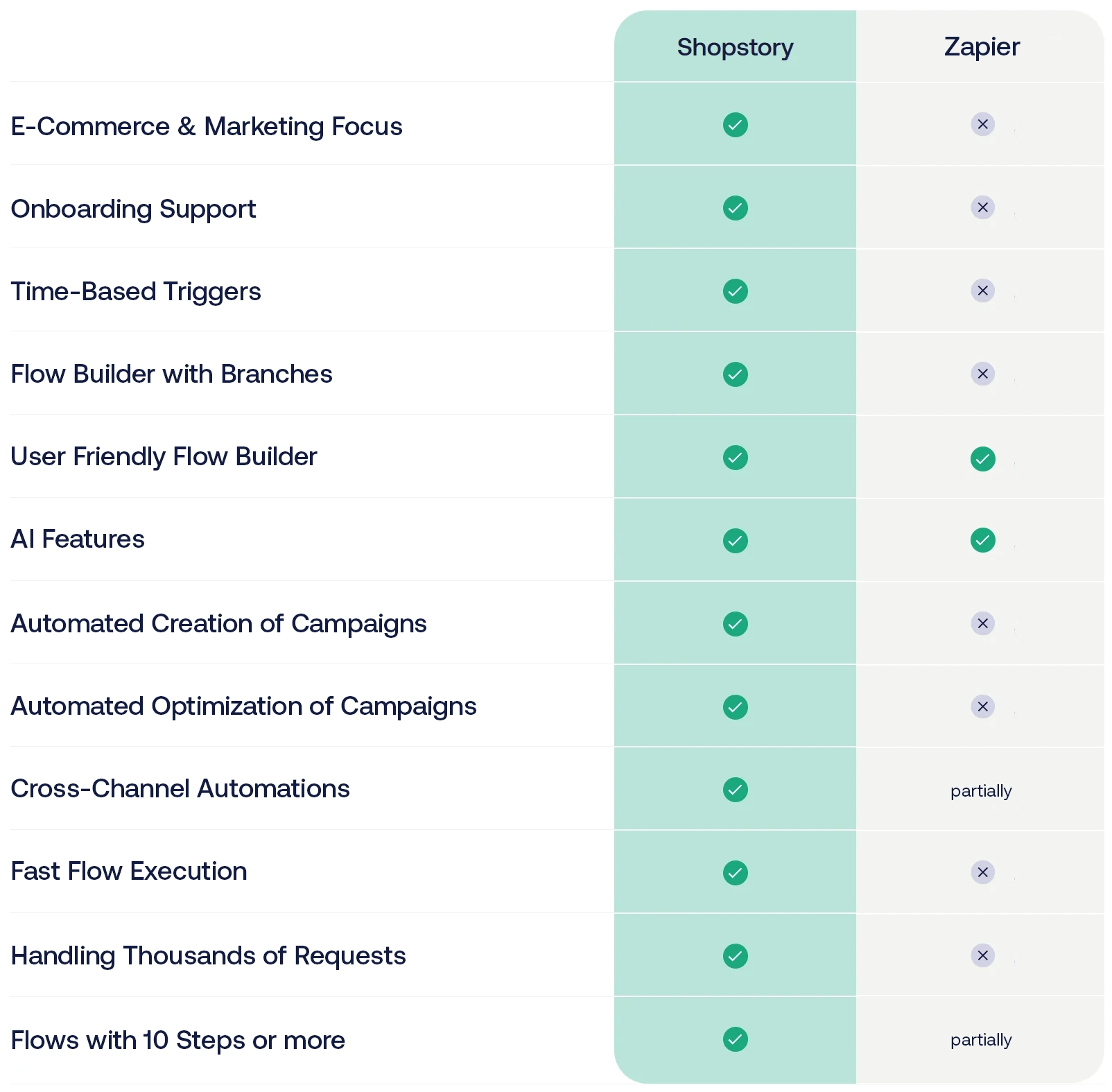 | | Shopstory | Zapier |
|---|---|---|
| E-Commerce & Marketing Focus | ✓ | ✕ |
| Onboarding Support | ✓ | ✕ |
| Time-Based Triggers | ✓ | ✕ |
| Flow Builder with Branches | ✓ | ✕ |
| User Friendly Flow Builder | ✓ | ✓ |
| AI Features | ✓ | ✓ |
| Automated Creation of Campaigns | ✓ | ✕ |
| Automated Optimization of Campaigns | ✓ | ✕ |
| Cross-Channel Automations | ✓ | partially |
| Fast Flow Execution | ✓ | ✕ |
| Handling Thousands of Requests | ✓ | ✕ |
| Flows with 10 Steps or more | ✓ | partially |